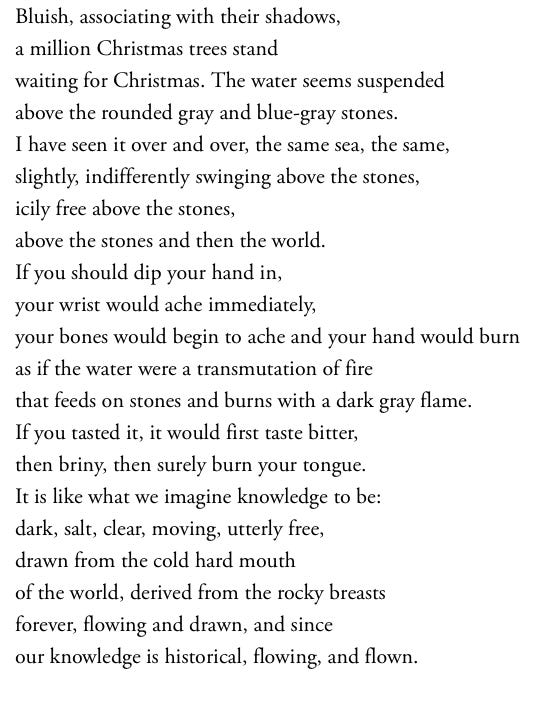 Bluish, associating with their shadows,
a million Christmas trees stand
waiting for Christmas. The water seems suspended
above the rounded gray and blue-gray stones.
I have seen it over and over, the same sea, the same,
slightly, indifferently swinging above the stones,
icily free above the stones,
above the stones and then the world.
If you should dip your hand in,
your wrist would ache immediately,
your bones would begin to ache and your hand would burn
as if the water were a transmutation of fire
that feeds on stones and burns with a dark gray flame.
If you tasted it, it would first taste bitter,
then briny, then surely burn your tongue.
It is like what we imagine knowledge to be:
dark, salt, clear, moving, utterly free,
drawn from the cold hard mouth
of the world, derived from the rocky breasts
forever, flowing and drawn, and since
our knowledge is historical, flowing, and flown.